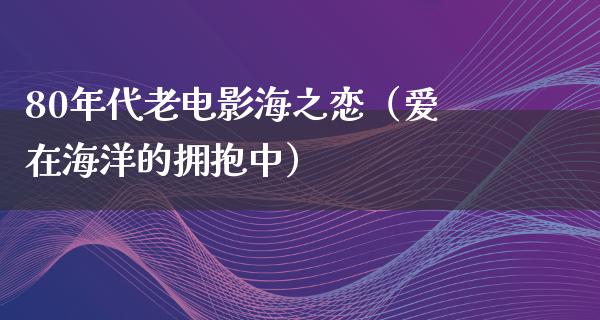 80年代老电影海之恋（爱在海洋的拥抱中）